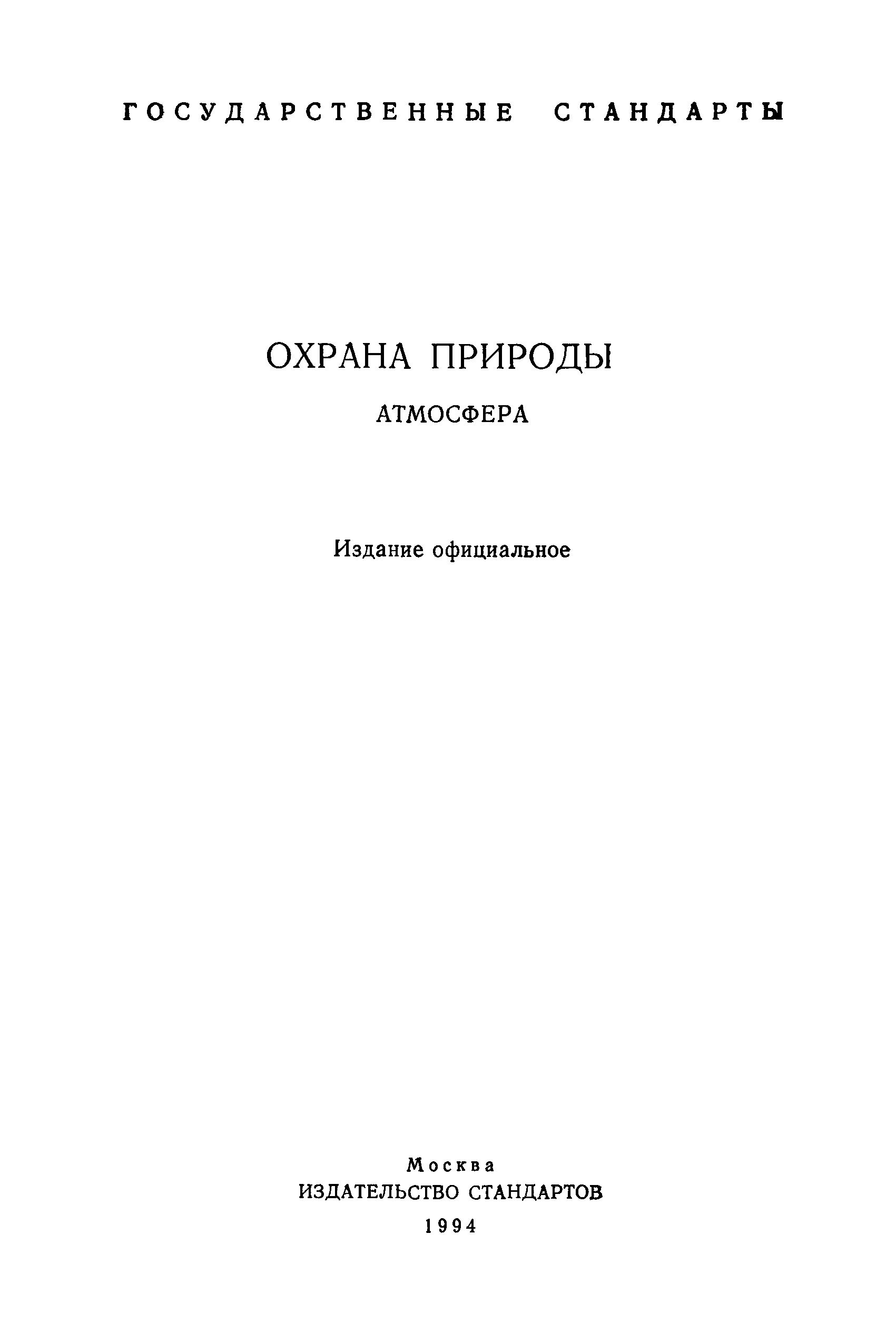 ГОСУДАРСТВЕННЫЕ СТАНДАРТЫ

ОХРАНА ПРИРОДЫ

АТМОСФЕРА

Издание официальное

Москва
ИЗДАТЕЛЬСТВО СТАНДАРТОВ
1994